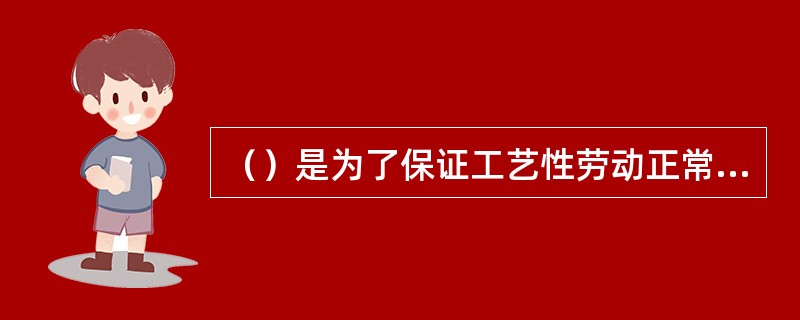 （）是为了保证工艺性劳动正常...